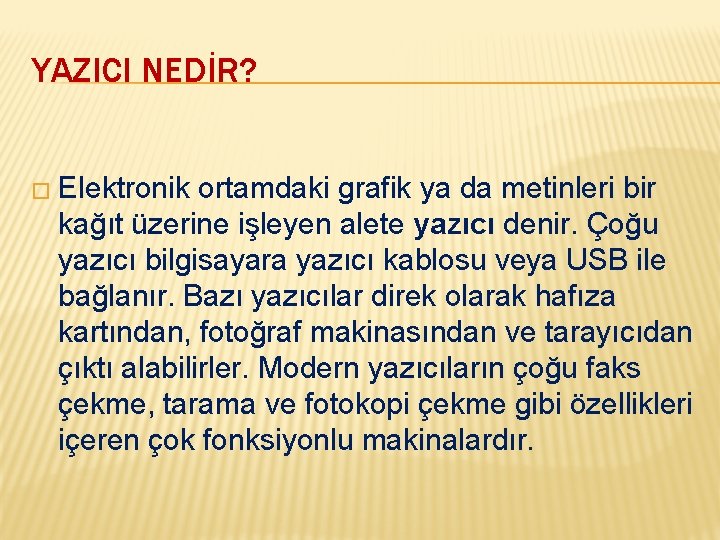 YAZICI NEDİR?

Elektronik ortamdaki grafik ya da metinleri bir kağıt üzerine işleyen alete yazıcı denir. Çoğu yazıcı bilgisayara yazıcı kablosu veya USB ile bağlanır. Bazı yazıcılar direk olarak hafıza kartından, fotoğraf makinasından ve tarayıcıdan çıktı alabilirler. Modern yazıcıların çoğu faks çekme, tarama ve fotokopi çekme gibi özellikleri içeren çok fonksiyonlu makinalardır.